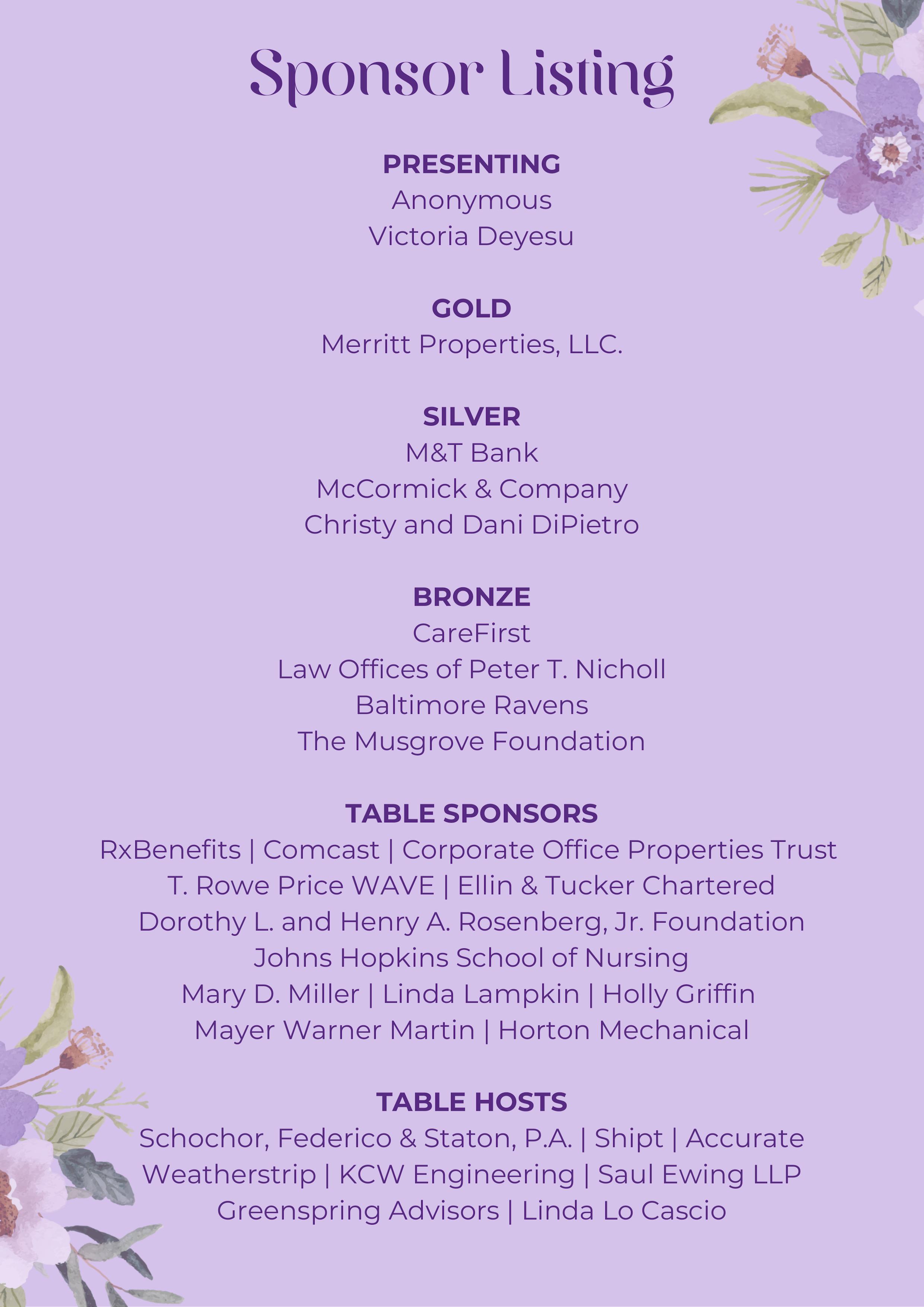 Sponsor Listing

PRESENTING
Anonymous
Victoria Deyesu

GOLD
Merritt Properties, LLC.

SILVER
M&T Bank
McCormick & Company
Christy and Dani DiPietro

BRONZE
CareFirst
Law Offices of Peter T. Nicholl
Baltimore Ravens
The Musgrove Foundation

TABLE SPONSORS
RxBenefits | Comcast | Corporate Office Properties Trust
T. Rowe Price WAVE | Ellin & Tucker Chartered
Dorothy L. and Henry A. Rosenberg, Jr. Foundation
Johns Hopkins School of Nursing
Mary D. Miller | Linda Lampkin | Holly Griffin
Mayer Warner Martin | Horton Mechanical

TABLE HOSTS
Schochor, Federico & Staton, P.A. | Shipt | Accurate Weatherstrip | KCW Engineering | Saul Ewing LLP
Greenspring Advisors | Linda Lo Cascio